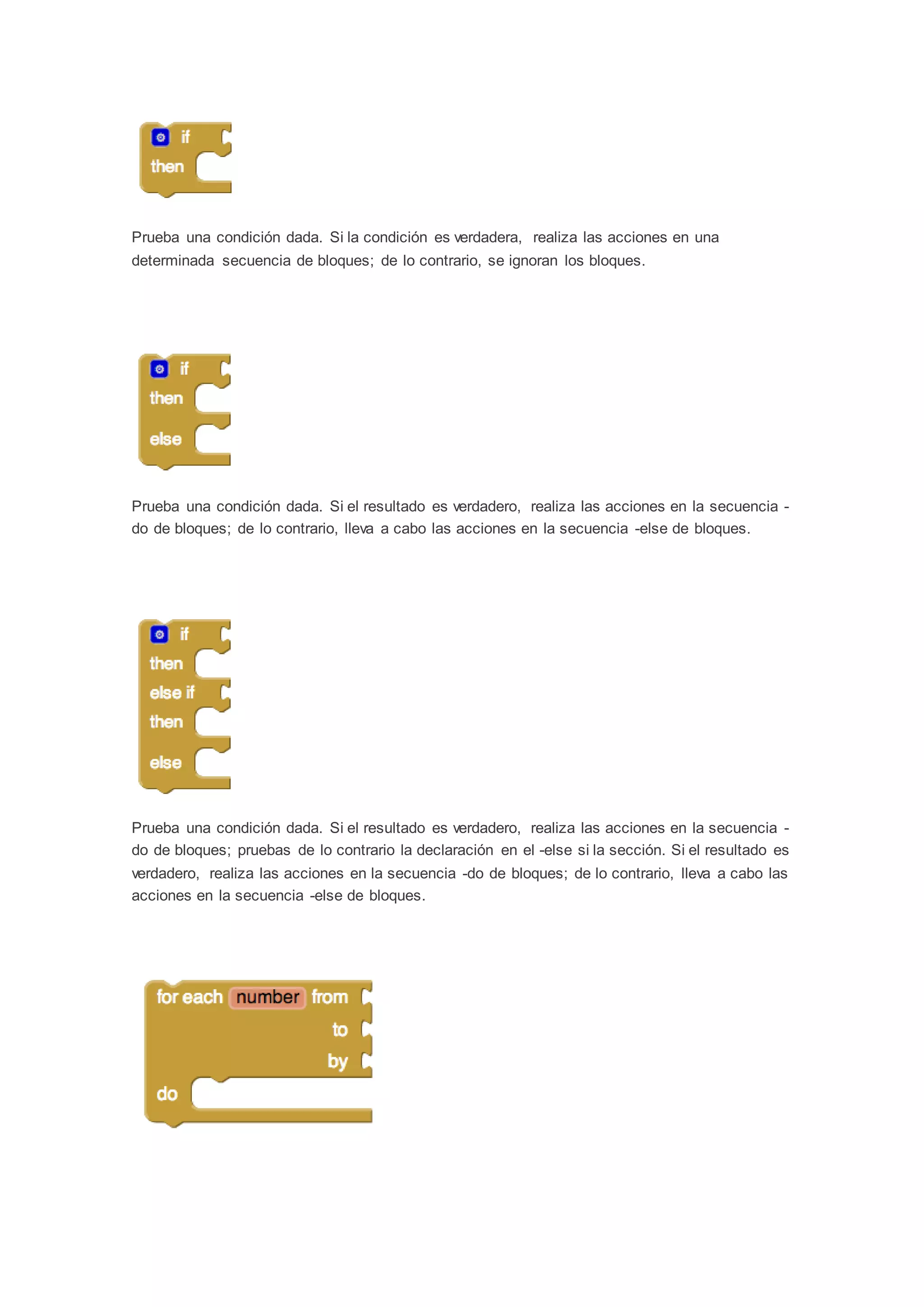 if
then

Prueba una condición dada. Si la condición es verdadera, realiza las acciones en una determinada secuencia de bloques; de lo contrario, se ignoran los bloques.

if
then
else

Prueba una condición dada. Si el resultado es verdadero, realiza las acciones en la secuencia -do de bloques; de lo contrario, lleva a cabo las acciones en la secuencia -else de bloques.

if
then
else if
then
else

Prueba una condición dada. Si el resultado es verdadero, realiza las acciones en la secuencia -do de bloques; pruebas de lo contrario la declaración en el -else si la sección. Si el resultado es verdadero, realiza las acciones en la secuencia -do de bloques; de lo contrario, lleva a cabo las acciones en la secuencia -else de bloques.

for each number from
to
by
do